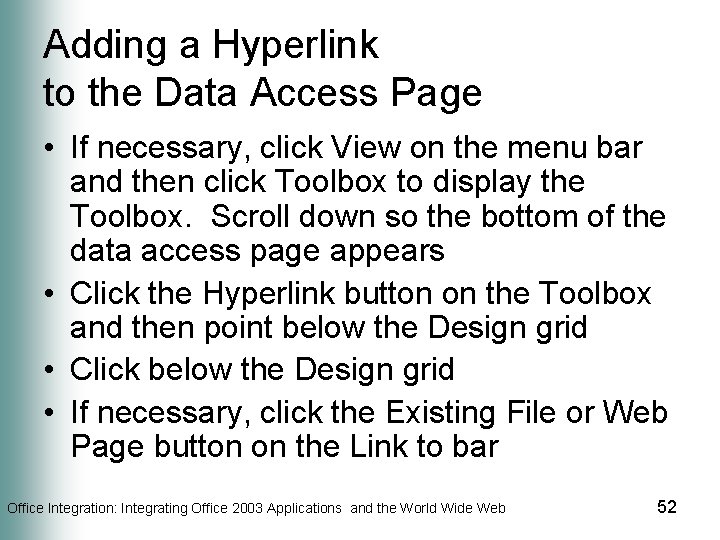 Adding a Hyperlink
to the Data Access Page

• If necessary, click View on the menu bar and then click Toolbox to display the Toolbox. Scroll down so the bottom of the data access page appears
• Click the Hyperlink button on the Toolbox and then point below the Design grid
• Click below the Design grid
• If necessary, click the Existing File or Web Page button on the Link to bar

Office Integration: Integrating Office 2003 Applications and the World Wide Web
52